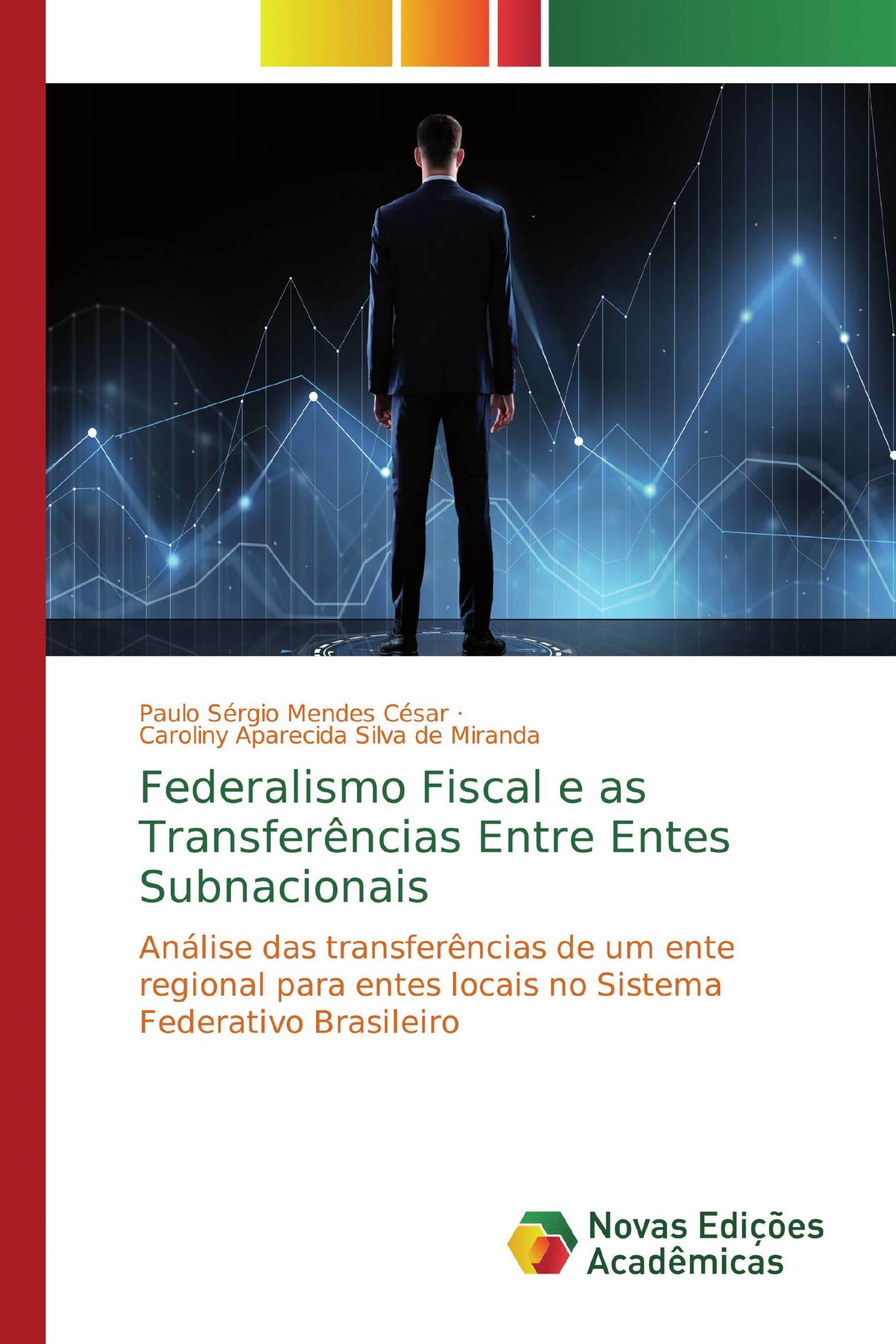 Paulo Sérgio Mendes César ·
Caroliny Aparecida Silva de Miranda

Federalismo Fiscal e as Transferências Entre Entes Subnacionais

Análise das transferências de um ente regional para entes locais no Sistema Federativo Brasileiro

Novas Edições Acadêmicas